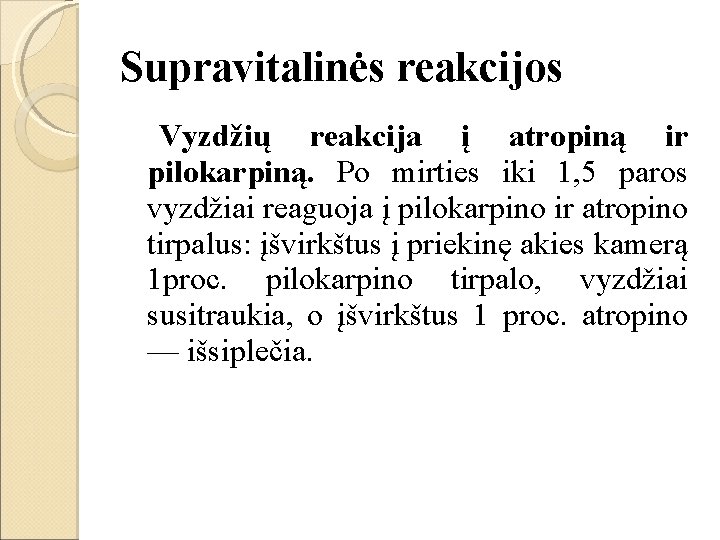 Supravitalinės reakcijos

Vyzdžių reakcija į atropiną ir pilokarpiną. Po mirties iki 1,5 paros vyzdžiai reaguoja į pilokarpino ir atropino tirpalus: įšvirkštus į priekinę akies kamerą 1proc. pilokarpino tirpalo, vyzdžiai susitraukia, o įšvirkštus 1 proc. atropino — išsiplečia.